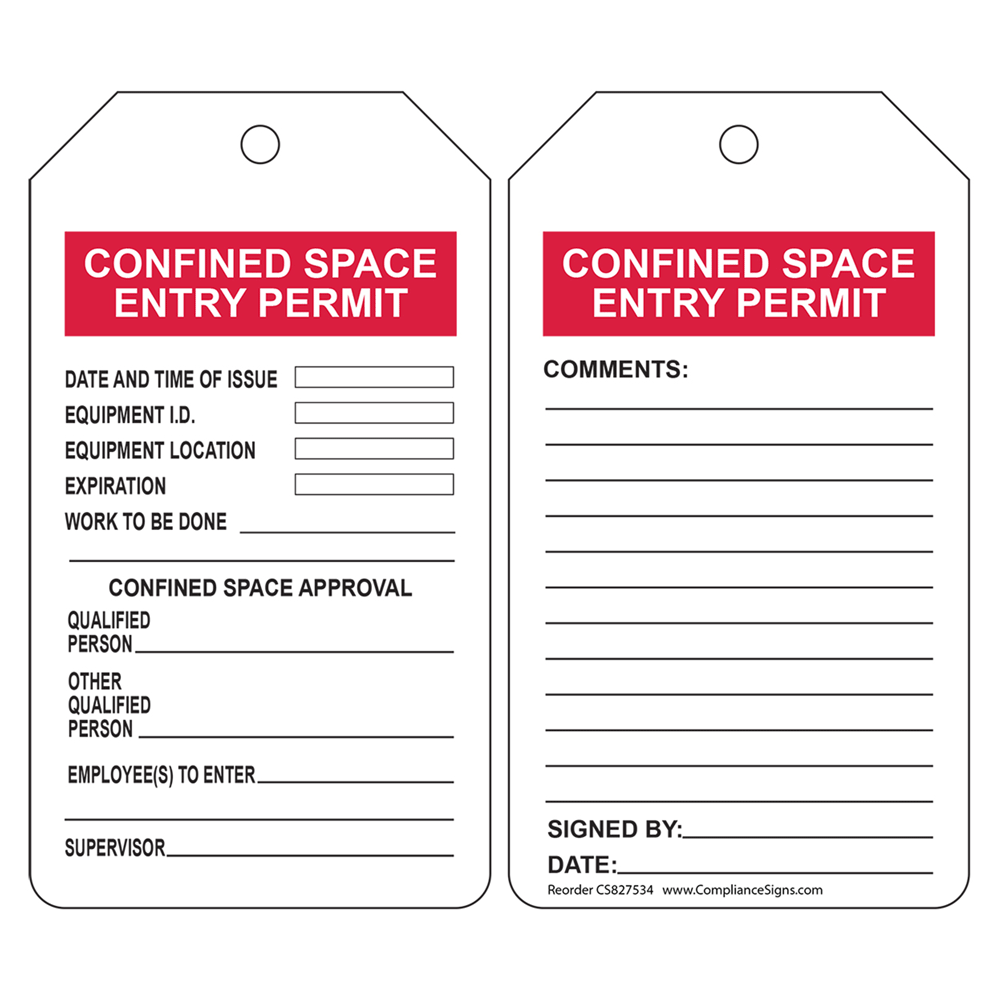 CONFINED SPACE ENTRY PERMIT

DATE AND TIME OF ISSUE
EQUIPMENT I.D.
EQUIPMENT LOCATION
EXPIRATION
WORK TO BE DONE

CONFINED SPACE APPROVAL
QUALIFIED PERSON
OTHER QUALIFIED PERSON
EMPLOYEE(S) TO ENTER
SUPERVISOR

CONFINED SPACE ENTRY PERMIT

COMMENTS:

SIGNED BY:
DATE:
Reorder CS827534 www.ComplianceSigns.com